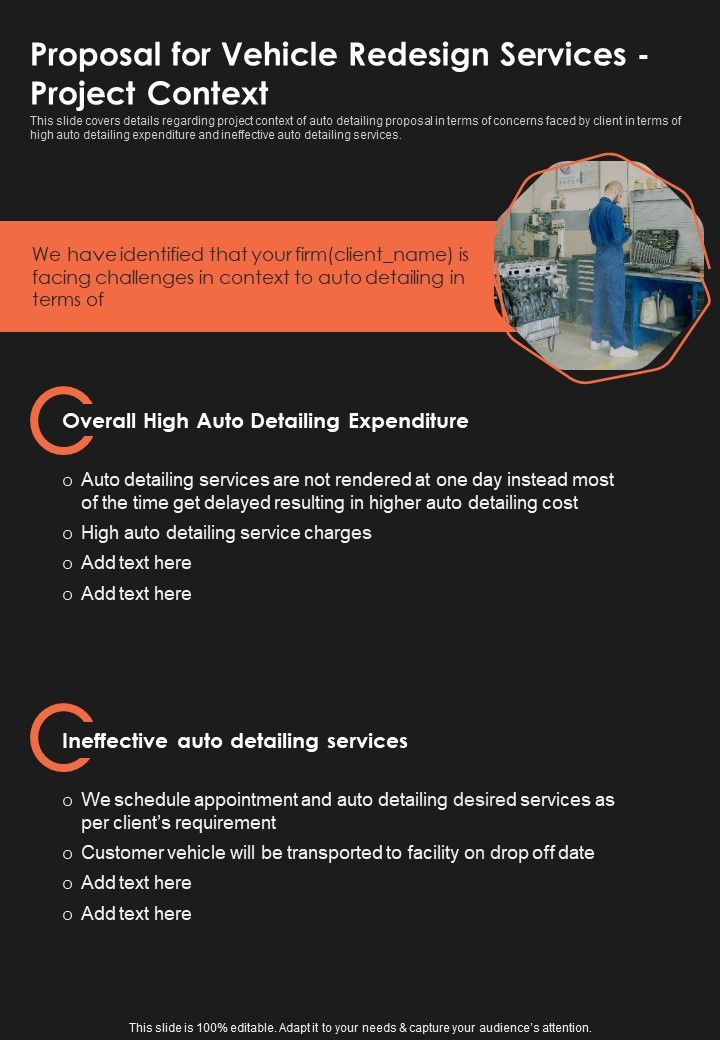 Proposal for Vehicle Redesign Services - Project Context

This slide covers details regarding project context of auto detailing proposal in terms of concerns faced by client in terms of high auto detailing expenditure and ineffective auto detailing services.

We have identified that your firm(client_name) is facing challenges in context to auto detailing in terms of

Overall High Auto Detailing Expenditure

o Auto detailing services are not rendered at one day instead most of the time get delayed resulting in higher auto detailing cost
o High auto detailing service charges
o Add text here
o Add text here

Ineffective auto detailing services

o We schedule appointment and auto detailing desired services as per client's requirement
o Customer vehicle will be transported to facility on drop off date
o Add text here
o Add text here

This slide is 100% editable. Adapt it to your needs & capture your audience's attention.